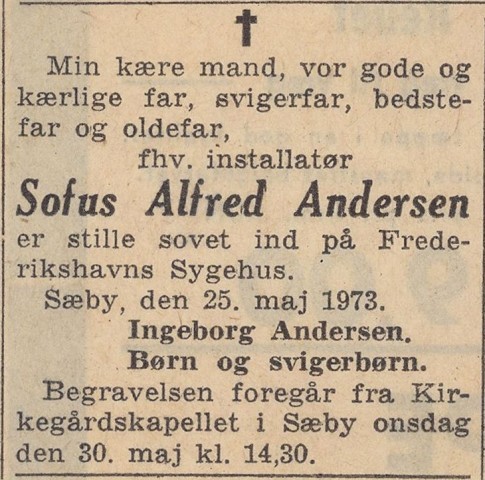 †

Min kære mand, vor gode og kærlige far, svigerfar, bedstefar og oldefar,

fhv. installatør

Sofus Alfred Andersen

er stille sovet ind på Frederikshavns Sygehus.

Sæby, den 25. maj 1973.

Ingeborg Andersen.
Børn og svigerbørn.

Begravelsen foregår fra Kirkegårdskapellet i Sæby onsdag den 30. maj kl. 14,30.